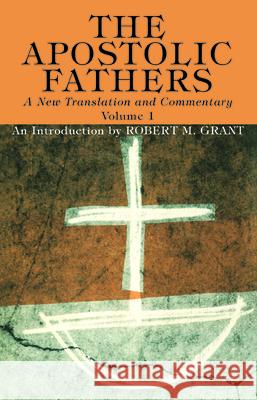 THE APOSTOLIC FATHERS

A New Translation and Commentary

Volume 1

An Introduction by ROBERT M. GRANT

Kraina Książek